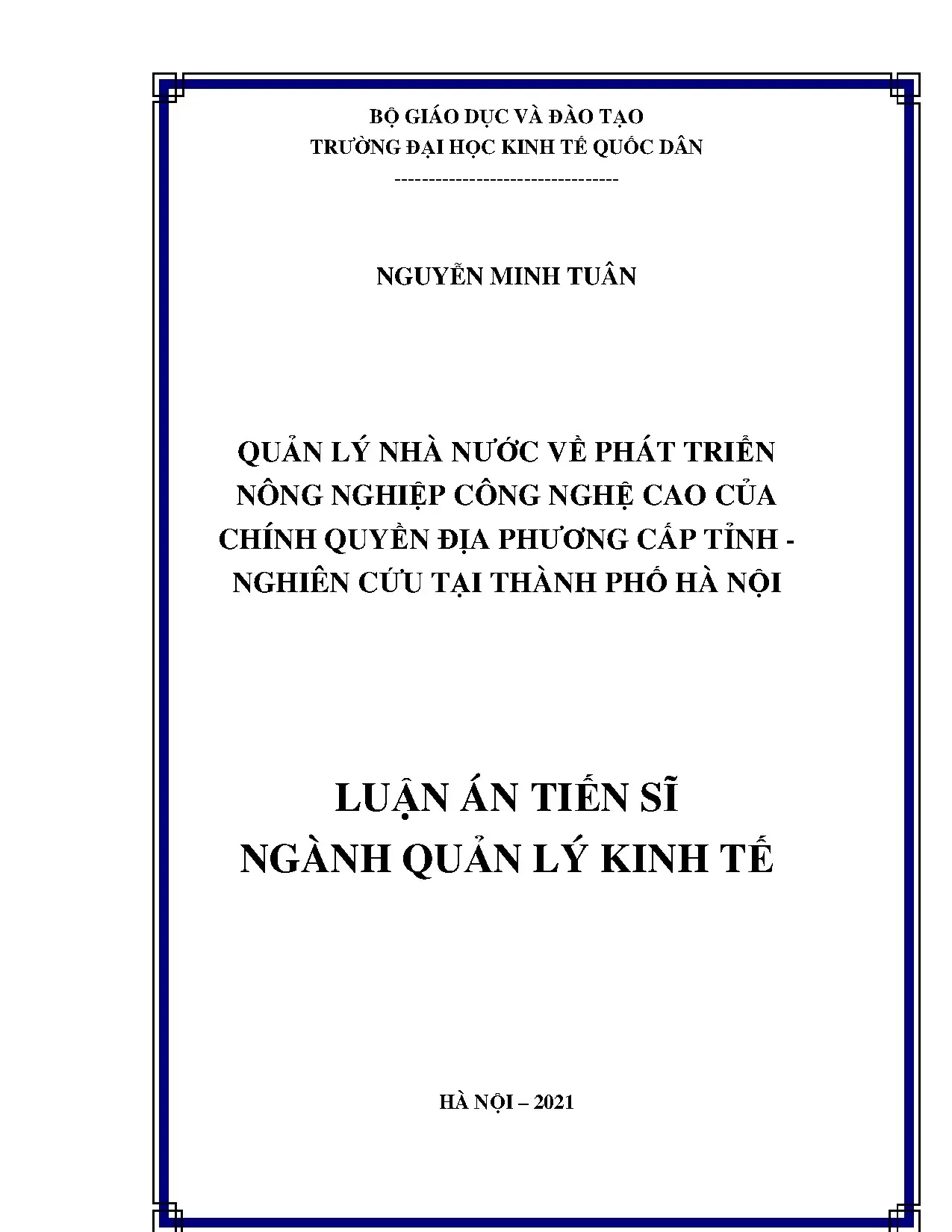 BỘ GIÁO DỤC VÀ ĐÀO TẠO
TRƯỜNG ĐẠI HỌC KINH TẾ QUỐC DÂN
---------------------------------

NGUYỄN MINH TUÂN

QUẢN LÝ NHÀ NƯỚC VỀ PHÁT TRIỂN NÔNG NGHIỆP CÔNG NGHỆ CAO CỦA CHÍNH QUYỀN ĐỊA PHƯƠNG CẤP TỈNH - NGHIÊN CỨU TẠI THÀNH PHỐ HÀ NỘI

LUẬN ÁN TIẾN SĨ
NGÀNH QUẢN LÝ KINH TẾ

HÀ NỘI – 2021